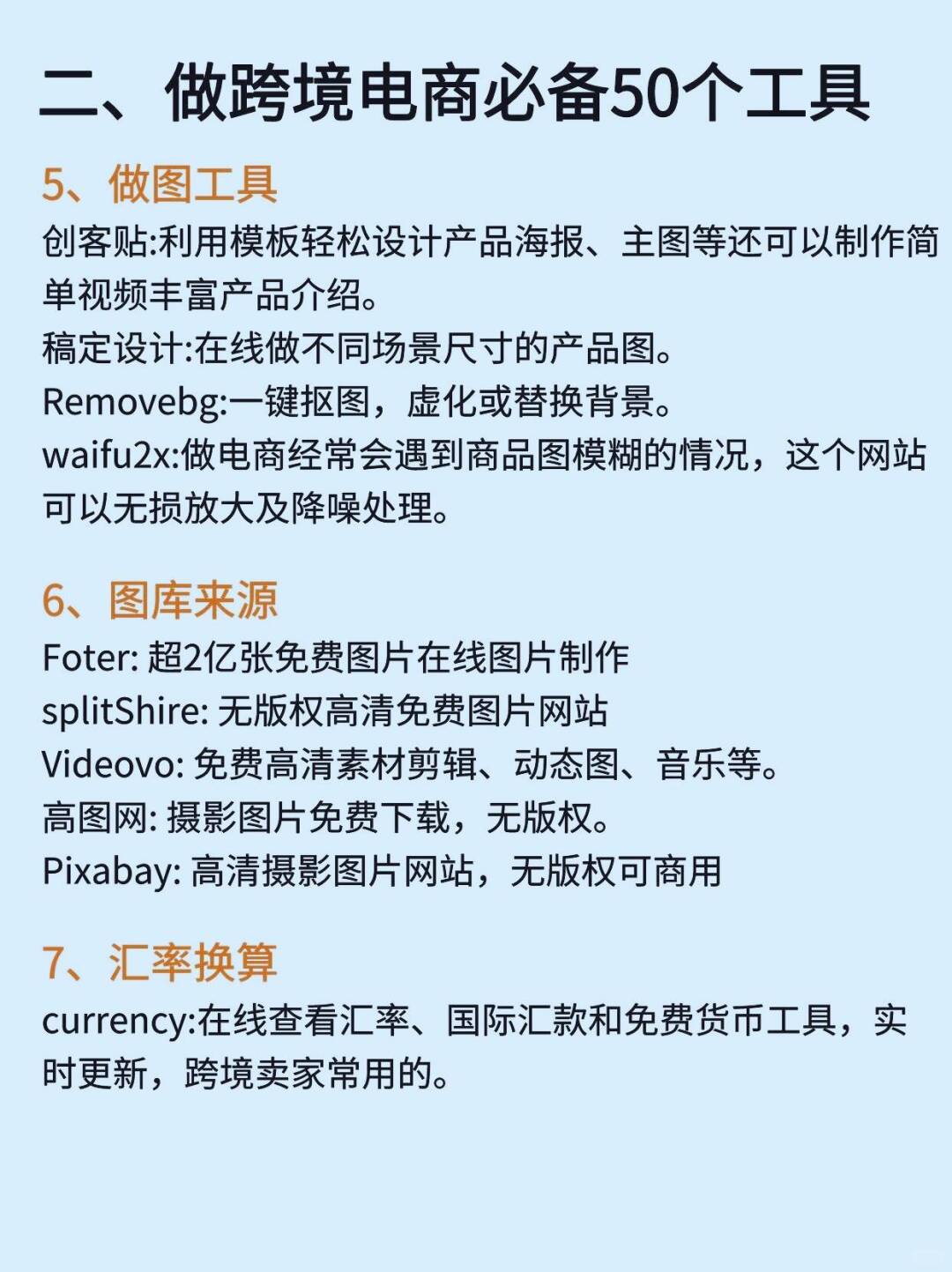 二、做跨境电商必备50个工具

5、做图工具
创客贴:利用模板轻松设计产品海报、主图等还可以制作简单视频丰富产品介绍。
稿定设计:在线做不同场景尺寸的产品图。
Removebg:一键抠图，虚化或替换背景。
waifu2x:做电商经常会遇到商品图模糊的情况，这个网站可以无损放大及降噪处理。

6、图库来源
Foter: 超2亿张免费图片在线图片制作
splitShire: 无版权高清免费图片网站
Videovo: 免费高清素材剪辑、动态图、音乐等。
高图网: 摄影图片免费下载，无版权。
Pixabay: 高清摄影图片网站，无版权可商用

7、汇率换算
currency:在线查看汇率、国际汇款和免费货币工具，实时更新，跨境卖家常用的。